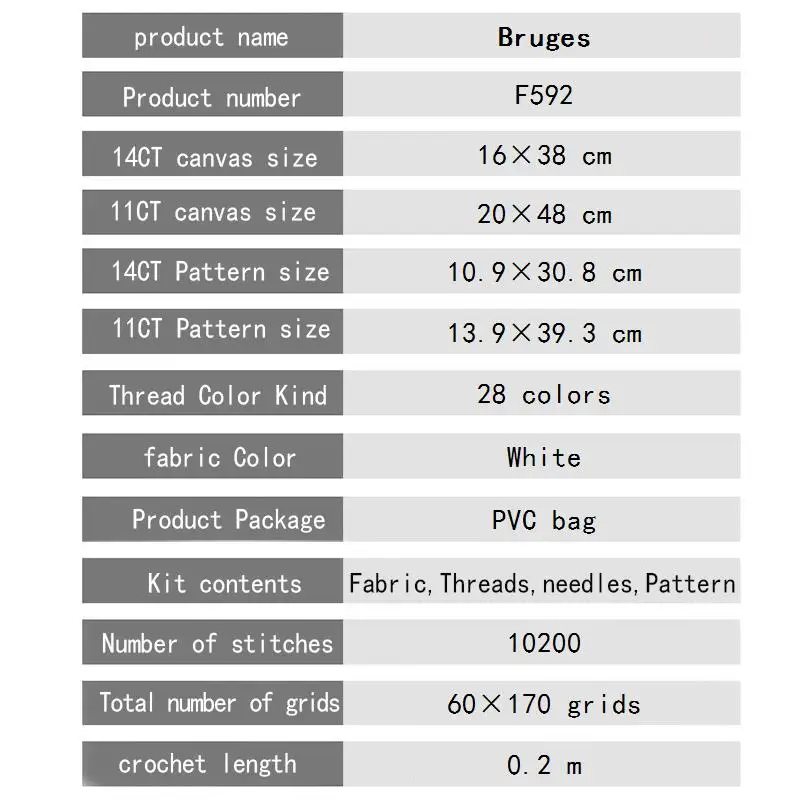 | product name | Bruges |
|---|---|
| Product number | F592 |
| 14CT canvas size | 16×38 cm |
| 11CT canvas size | 20×48 cm |
| 14CT Pattern size | 10.9×30.8 cm |
| 11CT Pattern size | 13.9×39.3 cm |
| Thread Color Kind | 28 colors |
| fabric Color | White |
| Product Package | PVC bag |
| Kit contents | Fabric, Threads, needles, Pattern |
| Number of stitches | 10200 |
| Total number of grids | 60×170 grids |
| crochet length | 0.2 m |